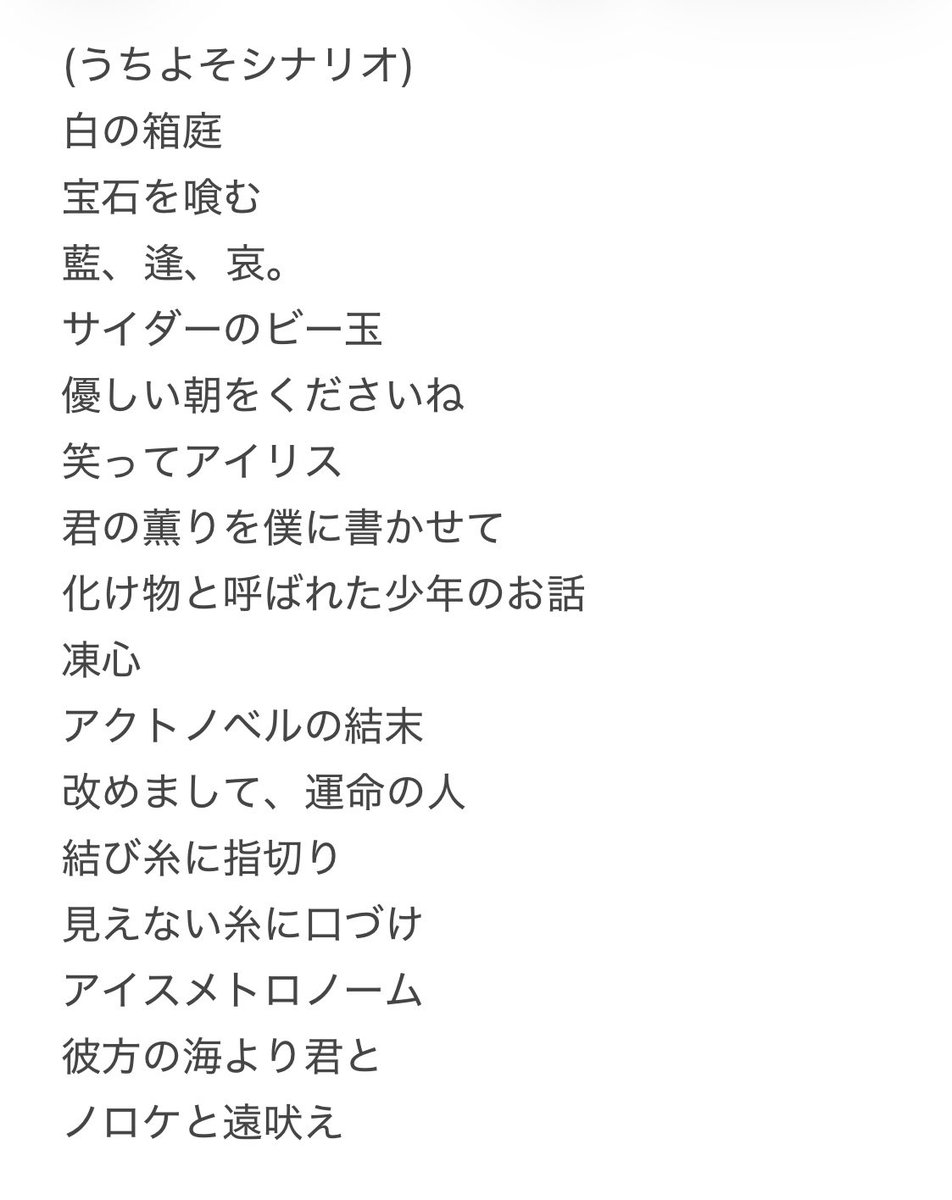 (うちよそシナリオ)
白の箱庭
宝石を喰む
藍、逢、哀。
サイダーのビー玉
優しい朝をくださいね
笑ってアイリス
君の薫りを僕に書かせて
化け物と呼ばれた少年のお話
凍心
アクトノベルの結末
改めまして、運命の人
結び糸に指切り
見えない糸に口づけ
アイスメトロノーム
彼方の海より君と
ノロケと遠吠え